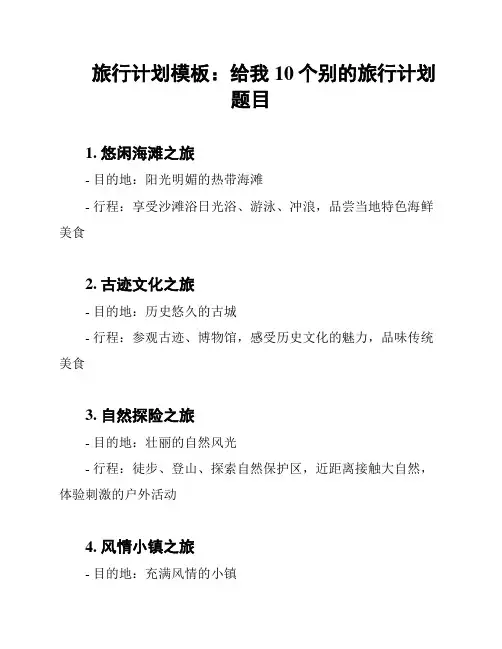 旅行计划模板：给我 10 个别的旅行计划题目

1. 悠闲海滩之旅

- 目的地：阳光明媚的热带海滩

- 行程：享受沙滩浴日光浴、游泳、冲浪，品尝当地特色海鲜美食

2. 古迹文化之旅

- 目的地：历史悠久的古城

- 行程：参观古迹、博物馆，感受历史文化的魅力，品味传统美食

3. 自然探险之旅

- 目的地：壮丽的自然风光

- 行程：徒步、登山、探索自然保护区，近距离接触大自然，体验刺激的户外活动

4. 风情小镇之旅

- 目的地：充满风情的小镇